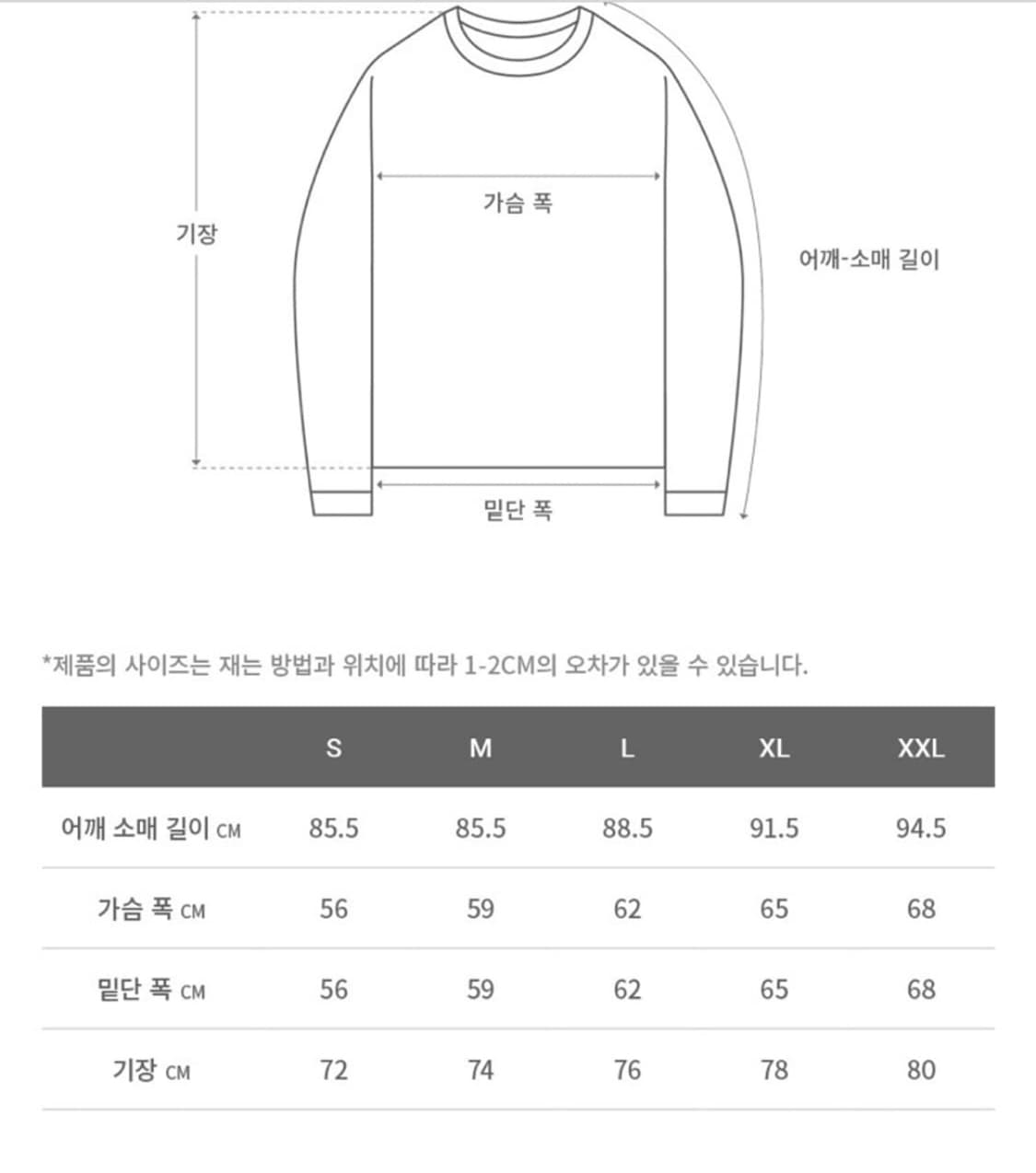 기장

가슴 폭

어깨-소매 길이

밑단 폭

*제품의 사이즈는 재는 방법과 위치에 따라 1-2CM의 오차가 있을 수 있습니다.

| | S | M | L | XL | XXL |
|---|---|---|---|---|---|
| 어깨 소매 길이 CM | 85.5 | 85.5 | 88.5 | 91.5 | 94.5 |
| 가슴 폭 CM | 56 | 59 | 62 | 65 | 68 |
| 밑단 폭 CM | 56 | 59 | 62 | 65 | 68 |
| 기장 CM | 72 | 74 | 76 | 78 | 80 |